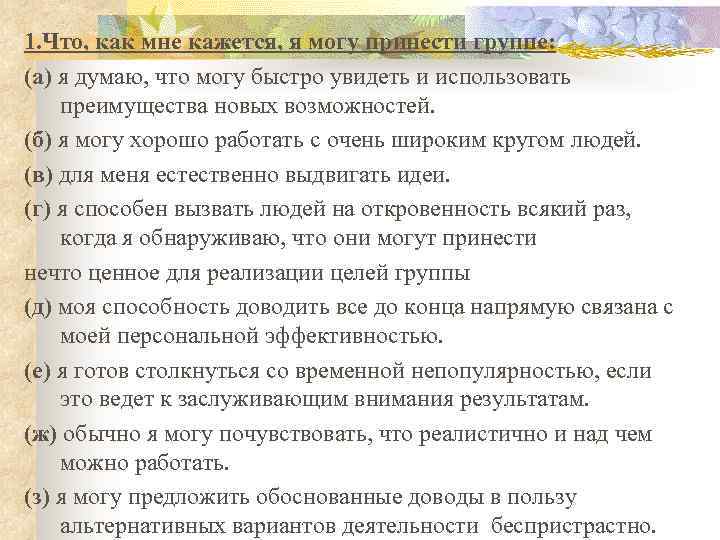 1.Что, как мне кажется, я могу принести группе:

(а) я думаю, что могу быстро увидеть и использовать преимущества новых возможностей.

(б) я могу хорошо работать с очень широким кругом людей.

(в) для меня естественно выдвигать идеи.

(г) я способен вызвать людей на откровенность всякий раз, когда я обнаруживаю, что они могут принести

нечто ценное для реализации целей группы

(д) моя способность доводить все до конца напрямую связана с моей персональной эффективностью.

(е) я готов столкнуться со временной непопулярностью, если это ведет к заслуживающим внимания результатам.

(ж) обычно я могу почувствовать, что реалистично и над чем можно работать.

(з) я могу предложить обоснованные доводы в пользу альтернативных вариантов деятельности беспристрастно.